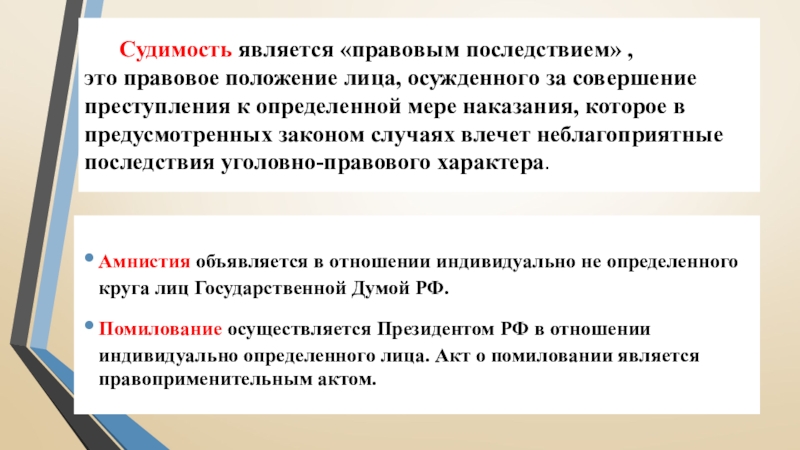 Судимость является «правовым последствием» , это правовое положение лица, осужденного за совершение преступления к определенной мере наказания, которое в предусмотренных законом случаях влечет неблагоприятные последствия уголовно-правового характера.

• Амнистия объявляется в отношении индивидуально не определенного круга лиц Государственной Думой РФ.

• Помилование осуществляется Президентом РФ в отношении индивидуально определенного лица. Акт о помиловании является правоприменительным актом.